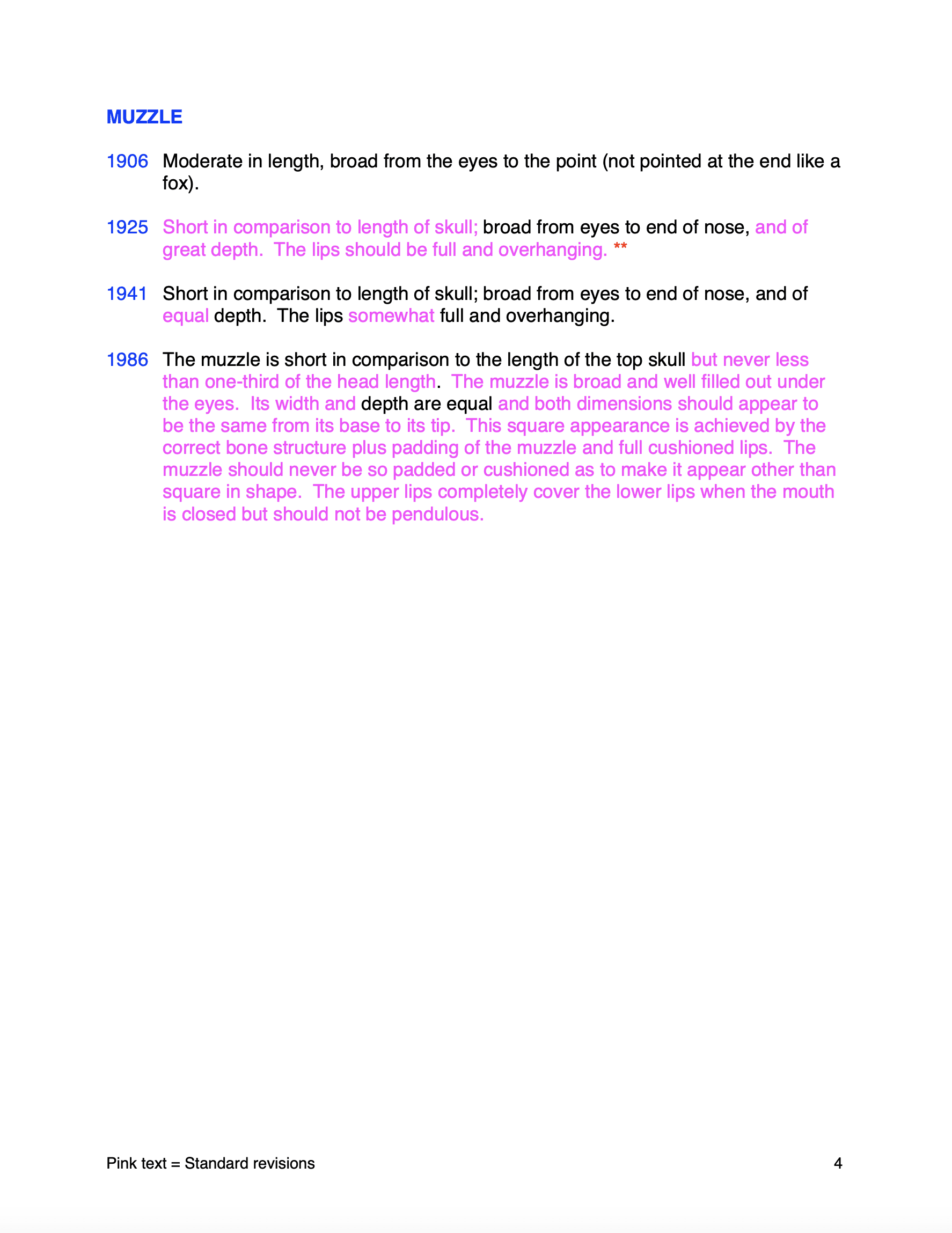 MUZZLE

1906 Moderate in length, broad from the eyes to the point (not pointed at the end like a fox).

1925 Short in comparison to length of skull; broad from eyes to end of nose, and of great depth. The lips should be full and overhanging. **

1941 Short in comparison to length of skull; broad from eyes to end of nose, and of equal depth. The lips somewhat full and overhanging.

1986 The muzzle is short in comparison to the length of the top skull but never less than one-third of the head length. The muzzle is broad and well filled out under the eyes. Its width and depth are equal and both dimensions should appear to be the same from its base to its tip. This square appearance is achieved by the correct bone structure plus padding of the muzzle and full cushioned lips. The muzzle should never be so padded or cushioned as to make it appear other than square in shape. The upper lips completely cover the lower lips when the mouth is closed but should not be pendulous.

Pink text = Standard revisions

4